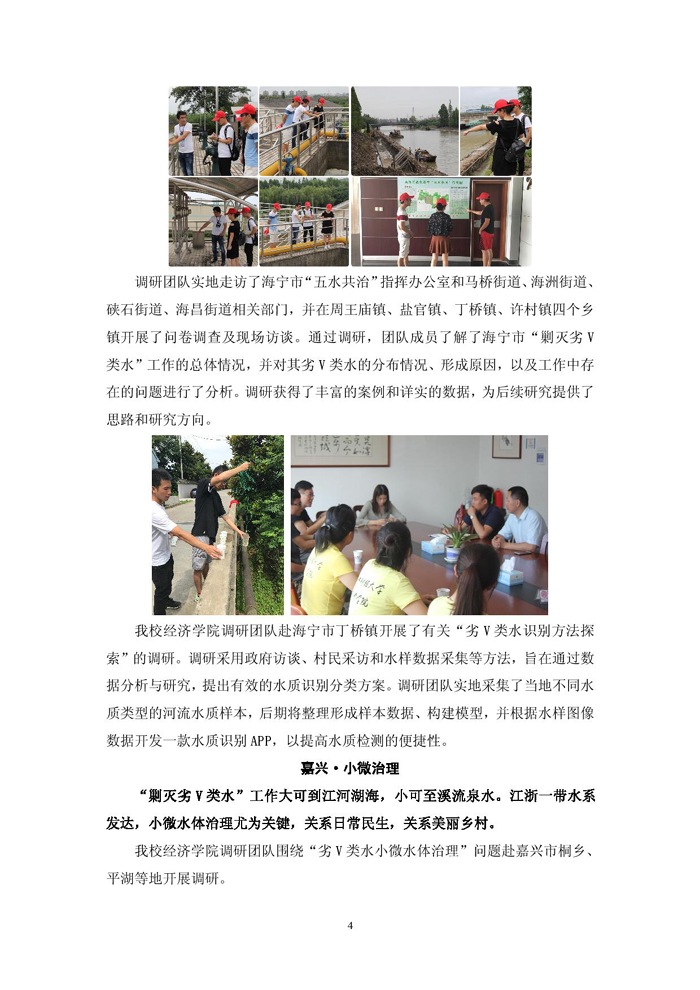 调研团队实地走访了海宁市“五水共治”指挥办公室和马桥街道、海洲街道、硖石街道、海昌街道相关部门，并在周王庙镇、盐官镇、丁桥镇、许村镇四个乡镇开展了问卷调查及现场访谈。通过调研，团队成员了解了海宁市“剿灭劣Ⅴ类水”工作的总体情况，并对其劣Ⅴ类水的分布情况、形成原因，以及工作中存在的问题进行了分析。调研获得了丰富的案例和详实的数据，为后续研究提供了思路和研究方向。

我校经济学院调研团队赴海宁市丁桥镇开展了有关“劣Ⅴ类水识别方法探索”的调研。调研采用政府访谈、村民采访和水样数据采集等方法，旨在通过数据分析与研究，提出有效的水质识别分类方案。调研团队实地采集了当地不同水质类型的河流水质样本，后期将整理形成样本数据、构建模型，并根据水样图像数据开发一款水质识别APP，以提高水质检测的便捷性。

嘉兴·小微治理

“剿灭劣Ⅴ类水”工作大可到江河湖海，小可至溪流泉水。江浙一带水系发达，小微水体治理尤为关键，关系日常民生，关系美丽乡村。

我校经济学院调研团队围绕“劣Ⅴ类水小微水体治理”问题赴嘉兴市桐乡、平湖等地开展调研。

4